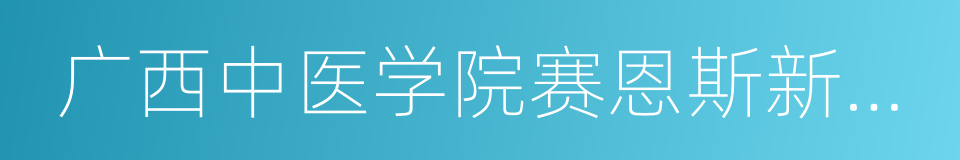 广西中医学院赛恩斯新...